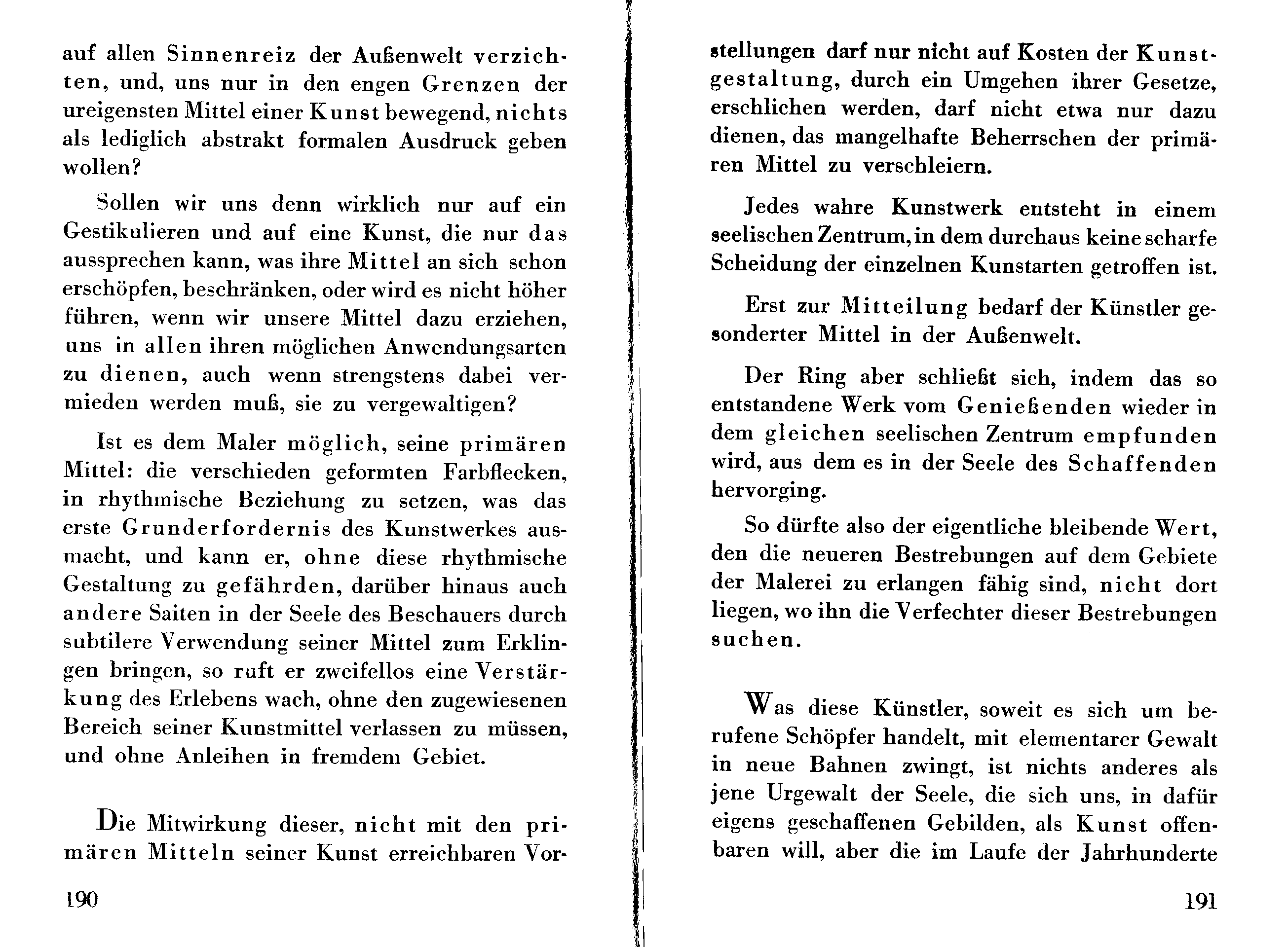 auf allen Sinnenreiz der Außenwelt verzichten, und, uns nur in den engen Grenzen der ureigensten Mittel einer Kunst bewegend, nichts als lediglich abstrakt formalen Ausdruck geben wollen?

Sollen wir uns denn wirklich nur auf ein Gestikulieren und auf eine Kunst, die nur das aussprechen kann, was ihre Mittel an sich schon erschöpfen, beschränken, oder wird es nicht höher führen, wenn wir unsere Mittel dazu erziehen, uns in allen ihren möglichen Anwendungsarten zu dienen, auch wenn strengstens dabei vermieden werden muß, sie zu vergewaltigen?

Ist es dem Maler möglich, seine primären Mittel: die verschieden geformten Farbflecken, in rhythmische Beziehung zu setzen, was das erste Grunderfordernis des Kunstwerkes ausmacht, und kann er, ohne diese rhythmische Gestaltung zu gefährden, darüber hinaus auch andere Saiten in der Seele des Beschauers durch subtilere Verwendung seiner Mittel zum Erklingen bringen, so ruft er zweifellos eine Verstärkung des Erlebens wach, ohne den zugewiesenen Bereich seiner Kunstmittel verlassen zu müssen, und ohne Anleihen in fremdem Gebiet.

Die Mitwirkung dieser, nicht mit den primären Mitteln seiner Kunst erreichbaren Vor-

190

stellungen darf nur nicht auf Kosten der Kunstgestaltung, durch ein Umgehen ihrer Gesetze, erschlichen werden, darf nicht etwa nur dazu dienen, das mangelhafte Beherrschen der primären Mittel zu verschleiern.

Jedes wahre Kunstwerk entsteht in einem seelischen Zentrum, in dem durchaus keine scharfe Scheidung der einzelnen Kunstarten getroffen ist.

Erst zur Mitteilung bedarf der Künstler gesonderter Mittel in der Außenwelt.

Der Ring aber schließt sich, indem das so entstandene Werk vom Genießenden wieder in dem gleichen seelischen Zentrum empfunden wird, aus dem es in der Seele des Schaffenden hervorging.

So dürfte also der eigentliche bleibende Wert, den die neueren Bestrebungen auf dem Gebiete der Malerei zu erlangen fähig sind, nicht dort liegen, wo ihn die Verfechter dieser Bestrebungen suchen.

Was diese Künstler, soweit es sich um berufene Schöpfer handelt, mit elementarer Gewalt in neue Bahnen zwingt, ist nichts anderes als jene Urgewalt der Seele, die sich uns, in dafür eigens geschaffenen Gebilden, als Kunst offenbaren will, aber die im Laufe der Jahrhunderte

191